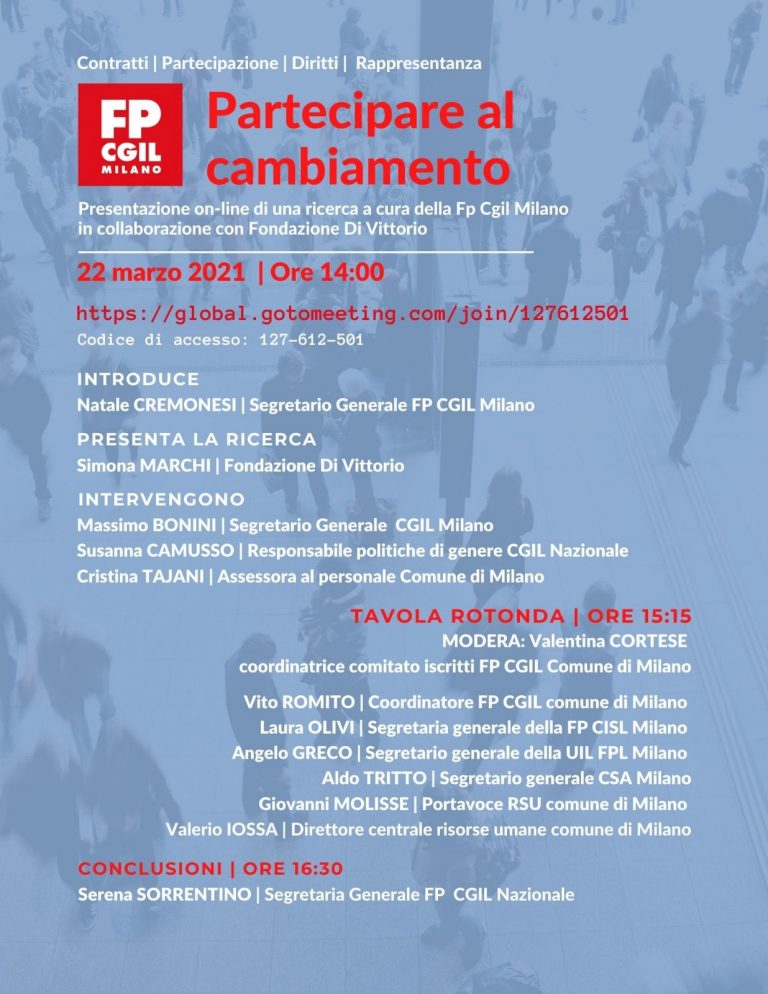 Contratti | Partecipazione | Diritti | Rappresentanza

FP CGIL MILANO

Partecipare al cambiamento

Presentazione on-line di una ricerca a cura della Fp Cgil Milano in collaborazione con Fondazione Di Vittorio

22 marzo 2021 | Ore 14:00

https://global.gotomeeting.com/join/127612501
Codice di accesso: 127-612-501

INTRODUCE
Natale CREMONESI | Segretario Generale FP CGIL Milano

PRESENTA LA RICERCA
Simona MARCHI | Fondazione Di Vittorio

INTERVENGONO
Massimo BONINI | Segretario Generale CGIL Milano
Susanna CAMUSSO | Responsabile politiche di genere CGIL Nazionale
Cristina TAJANI | Assessora al personale Comune di Milano

TAVOLA ROTONDA | ORE 15:15
MODERA: Valentina CORTESE
coordinatrice comitato iscritti FP CGIL Comune di Milano

Vito ROMITO | Coordinatore FP CGIL comune di Milano
Laura OLIVI | Segretaria generale della FP CISL Milano
Angelo GRECO | Segretario generale della UIL FPL Milano
Aldo TRITTO | Segretario generale CSA Milano
Giovanni MOLISSE | Portavoce RSU comune di Milano
Valerio IOSSA | Direttore centrale risorse umane comune di Milano

CONCLUSIONI | ORE 16:30
Serena SORRENTINO | Segretaria Generale FP CGIL Nazionale